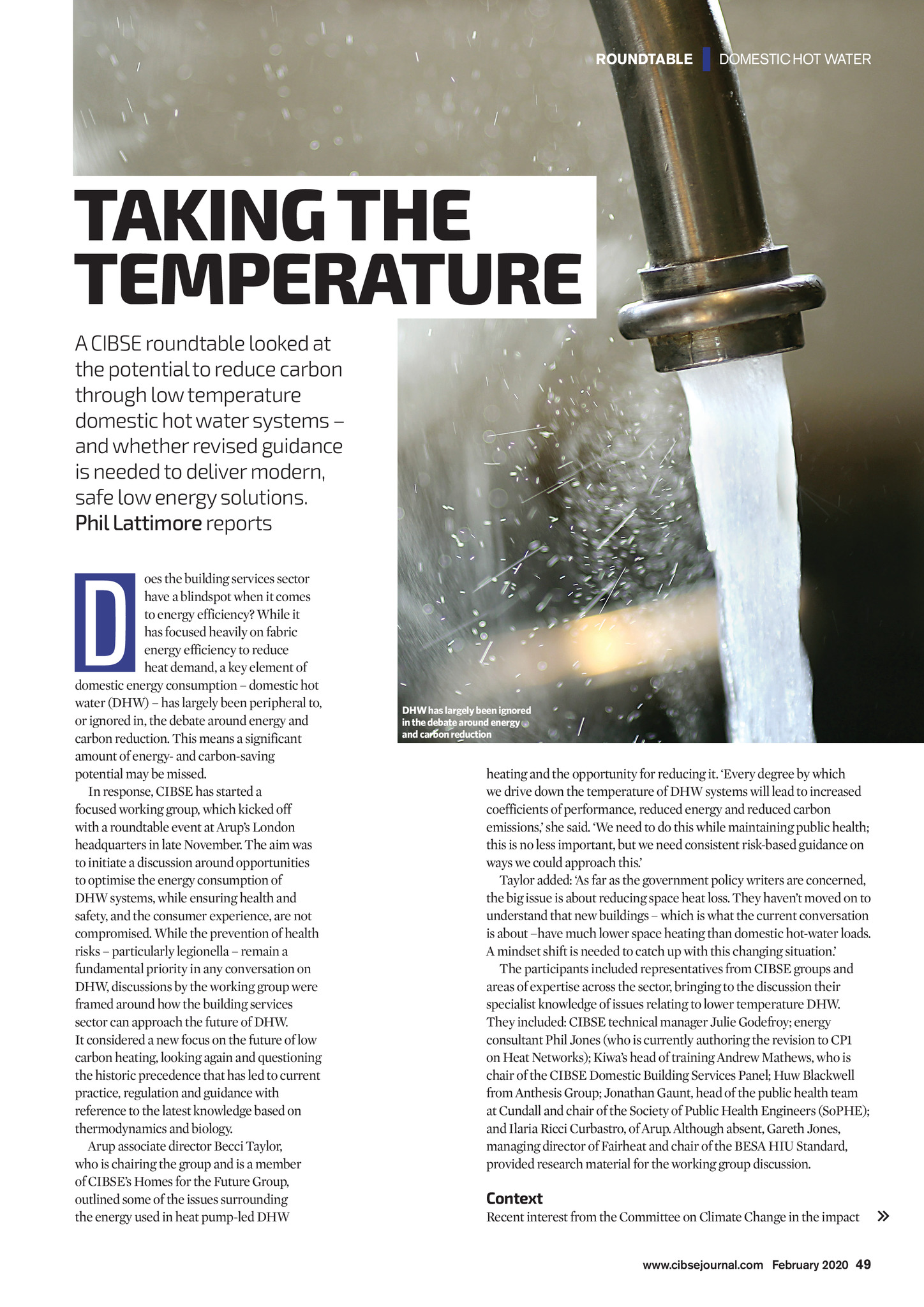 ROUNDTABLE DOMESTIC HOT WATER

TAKING THE TEMPERATURE

A CIBSE roundtable looked at the potential to reduce carbon through low temperature domestic hot water systems – and whether revised guidance is needed to deliver modern, safe low energy solutions. Phil Lattimore reports

Does the building services sector have a blindspot when it comes to energy efficiency? While it has focused heavily on fabric energy efficiency to reduce heat demand, a key element of domestic energy consumption – domestic hot water (DHW) – has largely been peripheral to, or ignored in, the debate around energy and carbon reduction. This means a significant amount of energy- and carbon-saving potential may be missed.

In response, CIBSE has started a focused working group, which kicked off with a roundtable event at Arup's London headquarters in late November. The aim was to initiate a discussion around opportunities to optimise the energy consumption of DHW systems, while ensuring health and safety, and the consumer experience, are not compromised. While the prevention of health risks – particularly legionella – remain a fundamental priority in any conversation on DHW, discussions by the working group were framed around how the building services sector can approach the future of DHW. It considered a new focus on the future of low carbon heating, looking again and questioning the historic precedence that has led to current practice, regulation and guidance with reference to the latest knowledge based on thermodynamics and biology.

Arup associate director Becci Taylor, who is chairing the group and is a member of CIBSE's Homes for the Future Group, outlined some of the issues surrounding the energy used in heat pump-led DHW

DHW has largely been ignored in the debate around energy and carbon reduction

heating and the opportunity for reducing it. 'Every degree by which we drive down the temperature of DHW systems will lead to increased coefficients of performance, reduced energy and reduced carbon emissions,' she said. 'We need to do this while maintaining public health; this is no less important, but we need consistent risk-based guidance on ways we could approach this.'

Taylor added: 'As far as the government policy writers are concerned, the big issue is about reducing space heat loss. They haven't moved on to understand that new buildings – which is what the current conversation is about –have much lower space heating than domestic hot-water loads. A mindset shift is needed to catch up with this changing situation.'

The participants included representatives from CIBSE groups and areas of expertise across the sector, bringing to the discussion their specialist knowledge of issues relating to lower temperature DHW. They included: CIBSE technical manager Julie Godefroy; energy consultant Phil Jones (who is currently authoring the revision to CP1 on Heat Networks); Kiwa's head of training Andrew Mathews, who is chair of the CIBSE Domestic Building Services Panel; Huw Blackwell from Anthesis Group; Jonathan Gaunt, head of the public health team at Cundall and chair of the Society of Public Health Engineers (SoPHE); and Ilaria Ricci Curbastro, of Arup. Although absent, Gareth Jones, managing director of Fairheat and chair of the BESA HIU Standard, provided research material for the working group discussion.

Context

Recent interest from the Committee on Climate Change in the impact »

www.cibsejournal.com February 2020 49